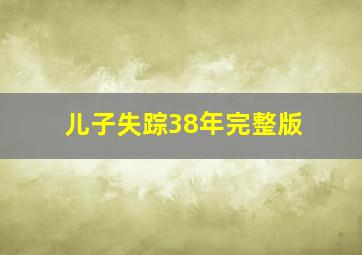 儿子失踪38年完整版